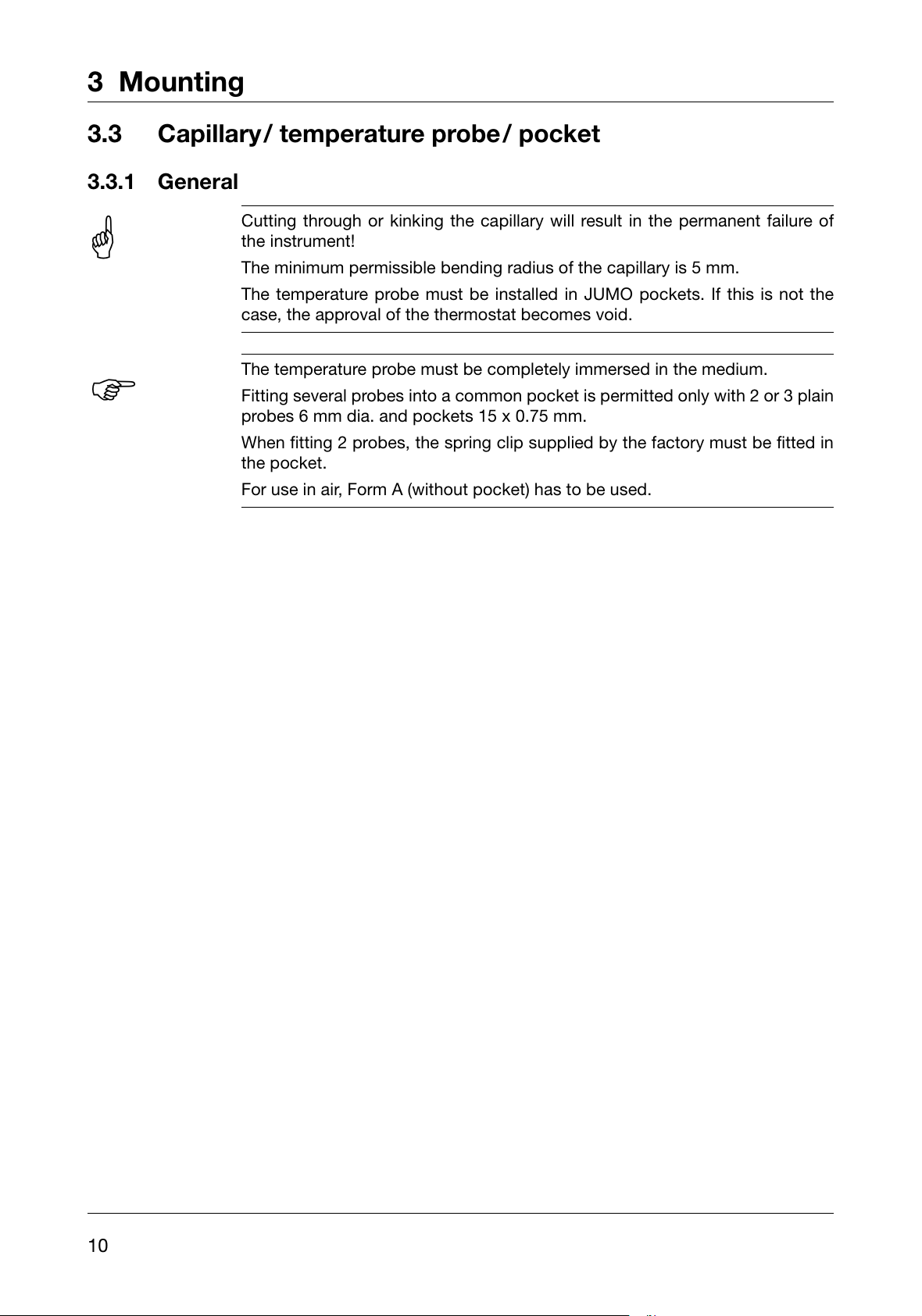 3 Mounting

3.3 Capillary/ temperature probe/ pocket

3.3.1 General

Cutting through or kinking the capillary will result in the permanent failure of the instrument!

The minimum permissible bending radius of the capillary is 5 mm.

The temperature probe must be installed in JUMO pockets. If this is not the case, the approval of the thermostat becomes void.

The temperature probe must be completely immersed in the medium.

Fitting several probes into a common pocket is permitted only with 2 or 3 plain probes 6 mm dia. and pockets 15 x 0.75 mm.

When fitting 2 probes, the spring clip supplied by the factory must be fitted in the pocket.

For use in air, Form A (without pocket) has to be used.

10